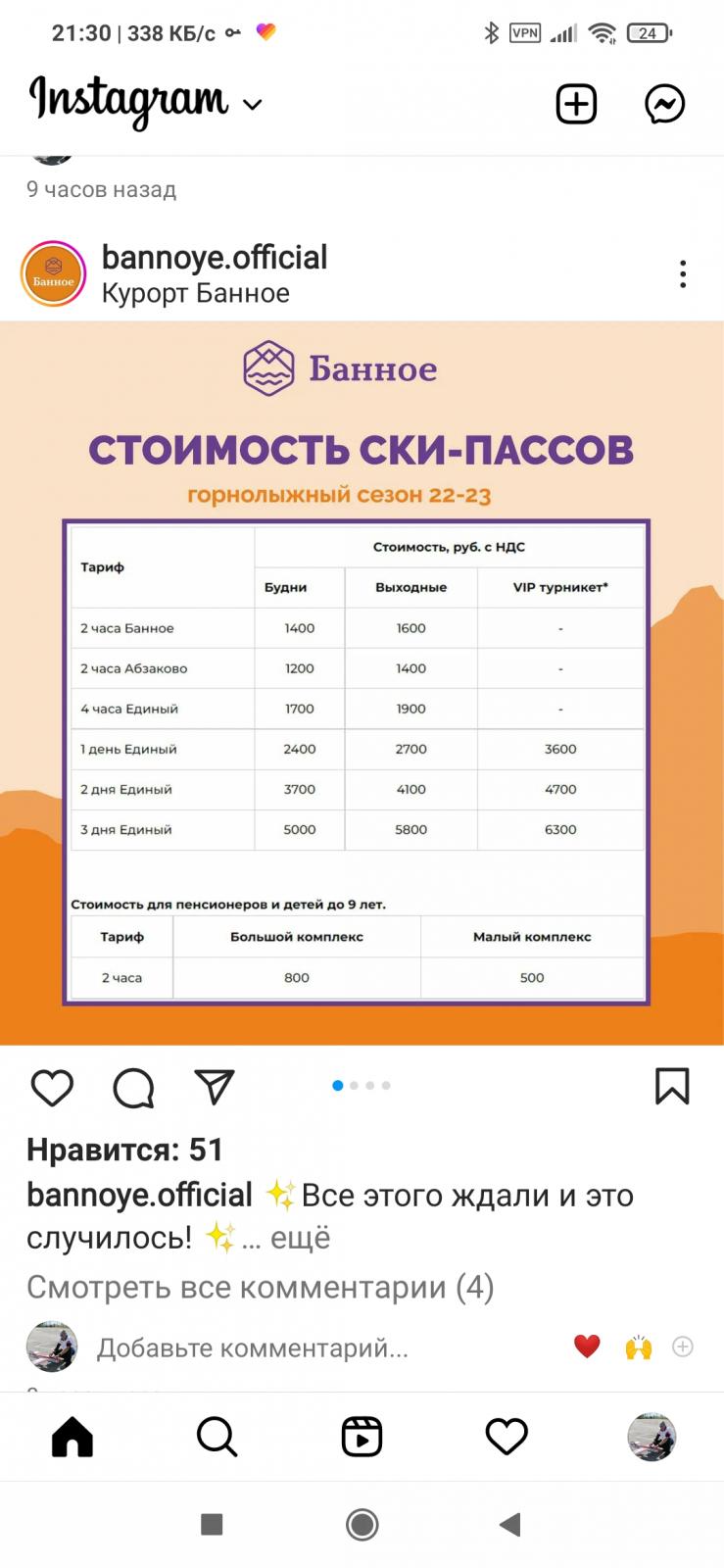 21:30 | 338 КБ/с

VPN 24

Instagram

9 часов назад

Банное

bannoye.official
Курорт Банное

Банное

СТОИМОСТЬ СКИ-ПАССОВ
горнолыжный сезон 22-23

| Тариф | Стоимость, руб. с НДС | | |
|---|---|---|---|
| | Будни | Выходные | VIP турникет* |
| 2 часа Банное | 1400 | 1600 | - |
| 2 часа Абзаково | 1200 | 1400 | - |
| 4 часа Единый | 1700 | 1900 | - |
| 1 день Единый | 2400 | 2700 | 3600 |
| 2 дня Единый | 3700 | 4100 | 4700 |
| 3 дня Единый | 5000 | 5800 | 6300 |

Стоимость для пенсионеров и детей до 9 лет.

| Тариф | Большой комплекс | Малый комплекс |
|---|---|---|
| 2 часа | 800 | 500 |

Нравится: 51
bannoye.official ✨Все этого ждали и это случилось! ✨... ещё
Смотреть все комментарии (4)
Добавьте комментарий...